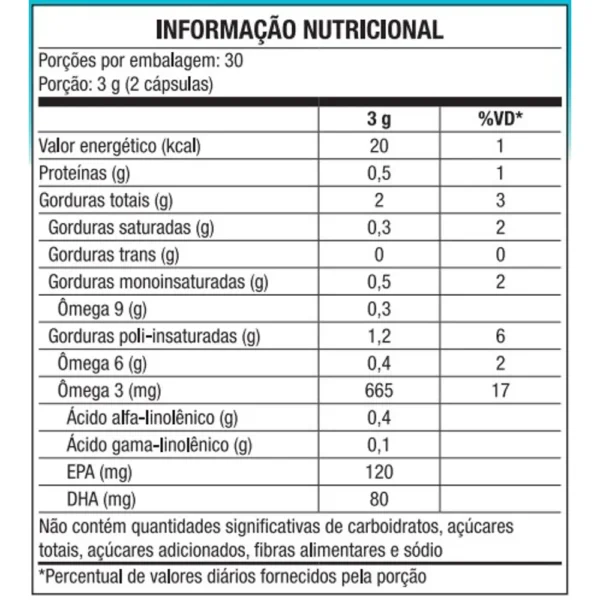 INFORMAÇÃO NUTRICIONAL

Porções por embalagem: 30
Porção: 3 g (2 cápsulas)

|  | 3 g | %VD* |
|---|---|---|
| Valor energético (kcal) | 20 | 1 |
| Proteínas (g) | 0,5 | 1 |
| Gorduras totais (g) | 2 | 3 |
| Gorduras saturadas (g) | 0,3 | 2 |
| Gorduras trans (g) | 0 | 0 |
| Gorduras monoinsaturadas (g) | 0,5 | 2 |
| Ômega 9 (g) | 0,3 |  |
| Gorduras poli-insaturadas (g) | 1,2 | 6 |
| Ômega 6 (g) | 0,4 | 2 |
| Ômega 3 (mg) | 665 | 17 |
| Ácido alfa-linolênico (g) | 0,4 |  |
| Ácido gama-linolênico (g) | 0,1 |  |
| EPA (mg) | 120 |  |
| DHA (mg) | 80 |  |

Não contém quantidades significativas de carboidratos, açúcares totais, açúcares adicionados, fibras alimentares e sódio

*Percentual de valores diários fornecidos pela porção